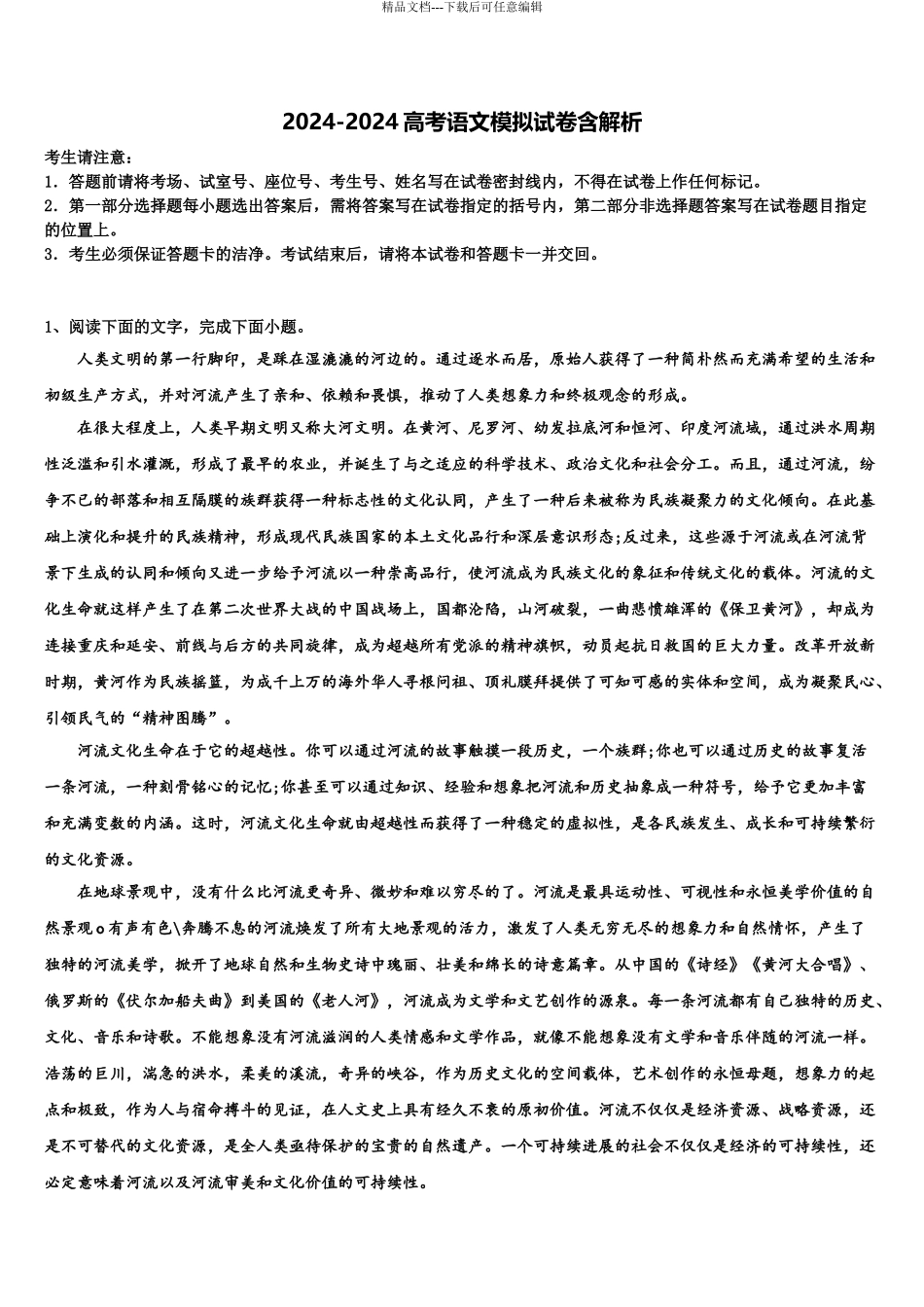 精品文档---下载后可任意编辑

2024-2024 高考语文模拟试卷含解析

考生请注意：
1．答题前请将考场、试室号、座位号、考生号、姓名写在试卷密封线内，不得在试卷上作任何标记。
2．第一部分选择题每小题选出答案后，需将答案写在试卷指定的括号内，第二部分非选择题答案写在试卷题目指定的位置上。
3．考生必须保证答题卡的洁净。考试结束后，请将本试卷和答题卡一并交回。

1、阅读下面的文字，完成下面小题。

人类文明的第一行脚印，是踩在湿漉漉的河边的。通过逐水而居，原始人获得了一种简朴然而充满希望的生活和初级生产方式，并对河流产生了亲和、依赖和畏惧，推动了人类想象力和终极观念的形成。

在很大程度上，人类早期文明又称大河文明。在黄河、尼罗河、幼发拉底河和恒河、印度河流域，通过洪水周期性泛滥和引水灌溉，形成了最早的农业，并诞生了与之适应的科学技术、政治文化和社会分工。而且，通过河流，纷争不已的部落和相互隔膜的族群获得一种标志性的文化认同，产生了一种后来被称为民族凝聚力的文化倾向。在此基础上演化和提升的民族精神，形成现代民族国家的本土文化品行和深层意识形态；反过来，这些源于河流或在河流背景下生成的认同和倾向又进一步给予河流以一种崇高品行，使河流成为民族文化的象征和传统文化的载体。河流的文化生命就这样产生了在第二次世界大战的中国战场上，国都沦陷，山河破裂，一曲悲愤雄浑的《保卫黄河》，却成为连接重庆和延安、前线与后方的共同旋律，成为超越所有党派的精神旗帜，动员起抗日救国的巨大力量。改革开放新时期，黄河作为民族摇篮，为成千上万的海外华人寻根问祖、顶礼膜拜提供了可知可感的实体和空间，成为凝聚民心、引领民气的“精神图腾”。

河流文化生命在于它的超越性。你可以通过河流的故事触摸一段历史，一个族群；你也可以通过历史的故事复活一条河流，一种刻骨铭心的记忆；你甚至可以通过知识、经验和想象把河流和历史抽象成一种符号，给予它更加丰富和充满变数的内涵。这时，河流文化生命就由超越性而获得了一种稳定的虚拟性，是各民族发生、成长和可持续繁衍的文化资源。

在地球景观中，没有什么比河流更奇异、微妙和难以穷尽的了。河流是最具运动性、可视性和永恒美学价值的自然景观o有声有色\奔腾不息的河流焕发了所有大地景观的活力，激发了人类无穷无尽的想象力和自然情怀，产生了独特的河流美学，掀开了地球自然和生物史诗中瑰丽、壮美和绵长的诗意篇章。从中国的《诗经》《黄河大合唱》、俄罗斯的《伏尔加船夫曲》到美国的《老人河》，河流成为文学和文艺创作的源泉。每一条河流都有自己独特的历史、文化、音乐和诗歌。不能想象没有河流滋润的人类情感和文学作品，就像不能想象没有文学和音乐伴随的河流一样。浩荡的巨川，湍急的洪水，柔美的溪流，奇异的峡谷，作为历史文化的空间载体，艺术创作的永恒母题，想象力的起点和极致，作为人与宿命搏斗的见证，在人文史上具有经久不衰的原初价值。河流不仅仅是经济资源、战略资源，还是不可替代的文化资源，是全人类亟待保护的宝贵的自然遗产。一个可持续进展的社会不仅仅是经济的可持续性，还必定意味着河流以及河流审美和文化价值的可持续性。